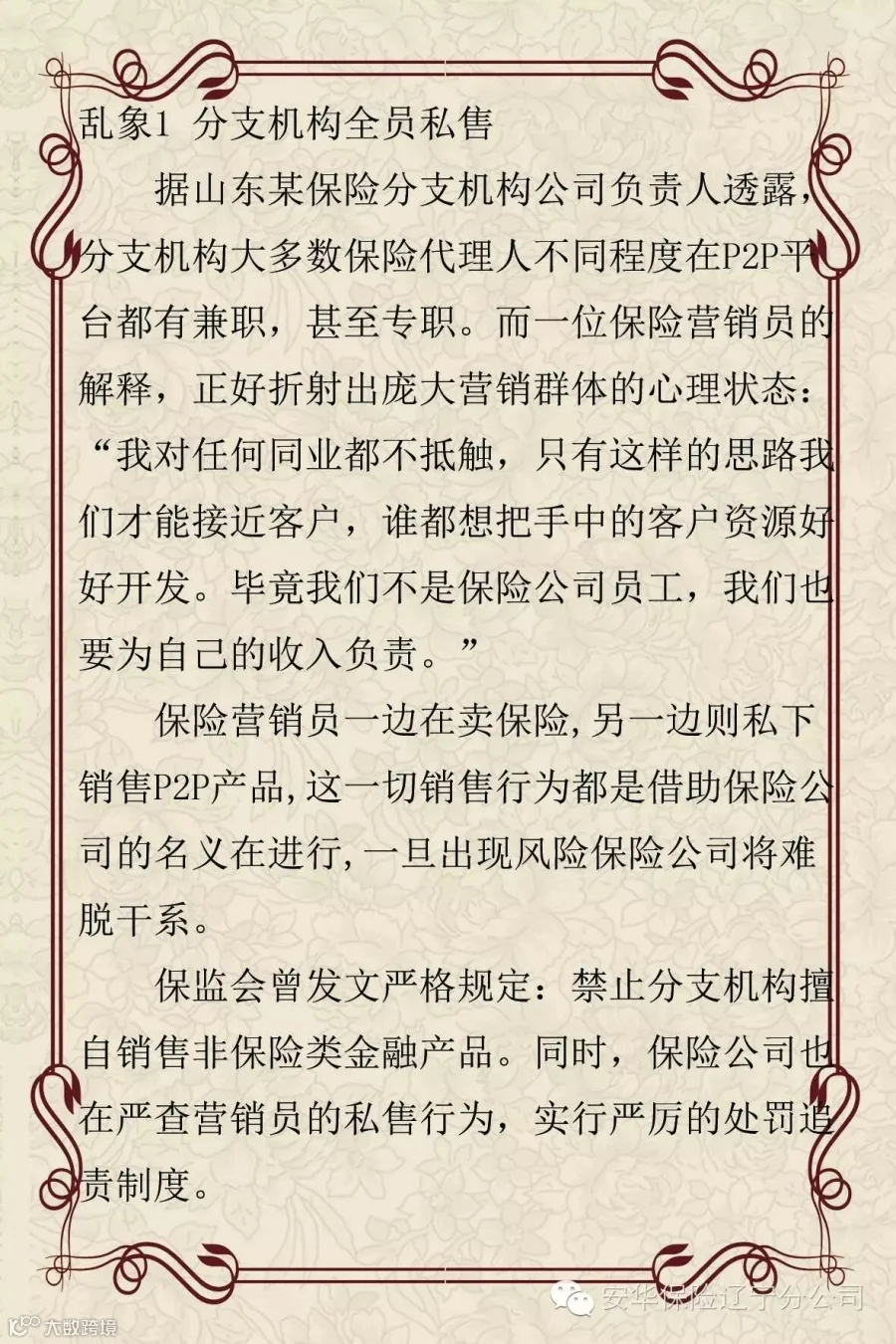 乱象1 分支机构全员私售

据山东某保险分支机构公司负责人透露，分支机构大多数保险代理人不同程度在P2P平台都有兼职，甚至专职。而一位保险营销员的解释，正好折射出庞大营销群体的心理状态：“我对任何同业都不抵触，只有这样的思路我们才能接近客户，谁都想把手中的客户资源好好开发。毕竟我们不是保险公司员工，我们也要为自己的收入负责。”

保险营销员一边在卖保险,另一边则私下销售P2P产品,这一切销售行为都是借助保险公司的名义在进行,一旦出现风险保险公司将难脱干系。

保监会曾发文严格规定：禁止分支机构擅自销售非保险类金融产品。同时，保险公司也在严查营销员的私售行为，实行严厉的处罚追责制度。

安华保险辽宁分公司

大数跨境